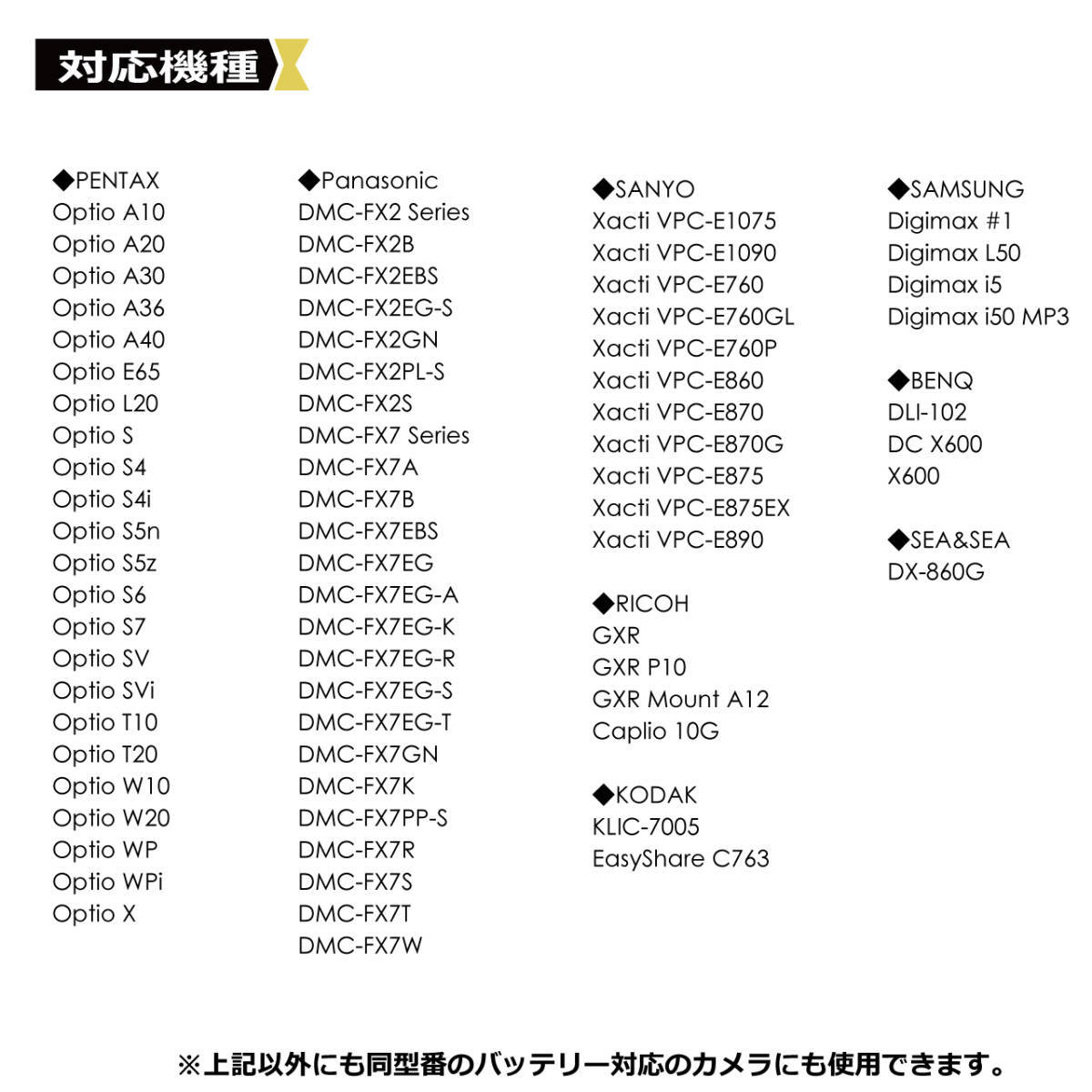 対応機種

◆PENTAX
Optio A10
Optio A20
Optio A30
Optio A36
Optio A40
Optio E65
Optio L20
Optio S
Optio S4
Optio S4i
Optio S5n
Optio S5z
Optio S6
Optio S7
Optio SV
Optio SVi
Optio T10
Optio T20
Optio W10
Optio W20
Optio WP
Optio WPi
Optio X

◆Panasonic
DMC-FX2 Series
DMC-FX2B
DMC-FX2EBS
DMC-FX2EG-S
DMC-FX2GN
DMC-FX2PL-S
DMC-FX2S
DMC-FX7 Series
DMC-FX7A
DMC-FX7B
DMC-FX7EBS
DMC-FX7EG
DMC-FX7EG-A
DMC-FX7EG-K
DMC-FX7EG-R
DMC-FX7EG-S
DMC-FX7EG-T
DMC-FX7GN
DMC-FX7K
DMC-FX7PP-S
DMC-FX7R
DMC-FX7S
DMC-FX7T
DMC-FX7W

◆SANYO
Xacti VPC-E1075
Xacti VPC-E1090
Xacti VPC-E760
Xacti VPC-E760GL
Xacti VPC-E760P
Xacti VPC-E860
Xacti VPC-E870
Xacti VPC-E870G
Xacti VPC-E875
Xacti VPC-E875EX
Xacti VPC-E890

◆RICOH
GXR
GXR P10
GXR Mount A12
Caplio 10G

◆KODAK
KLIC-7005
EasyShare C763

◆SAMSUNG
Digimax #1
Digimax L50
Digimax i5
Digimax i50 MP3

◆BENQ
DLI-102
DC X600
X600

◆SEA&SEA
DX-860G

※上記以外にも同型番のバッテリー対応のカメラにも使用できます。